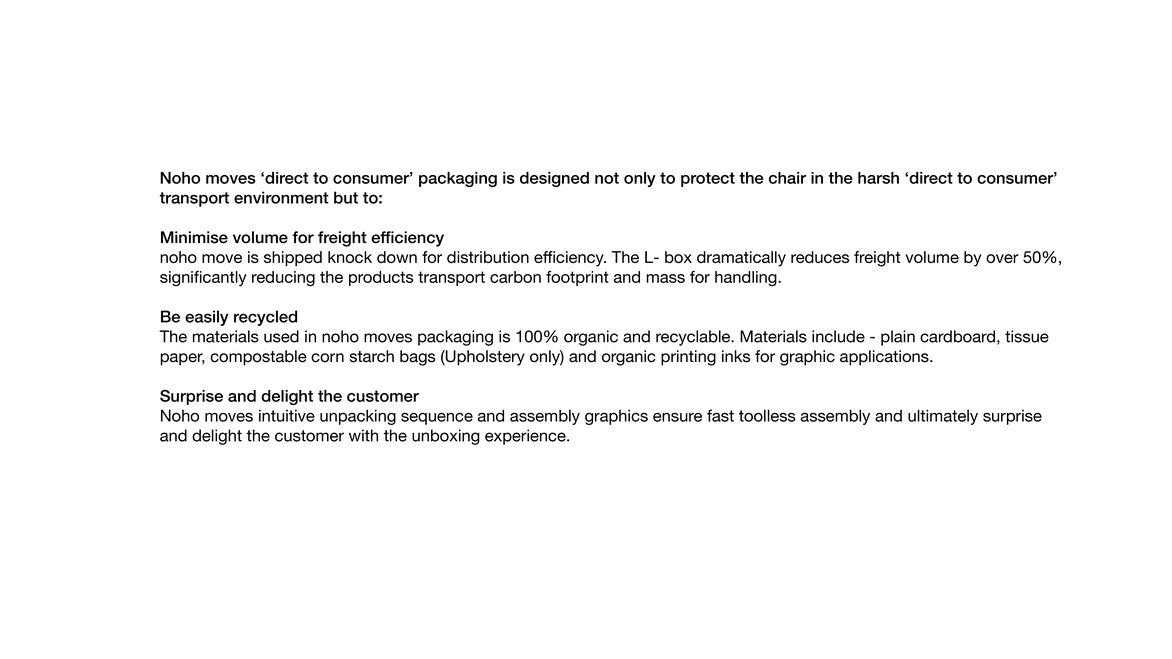 Noho moves ‘direct to consumer’ packaging is designed not only to protect the chair in the harsh ‘direct to consumer’ transport environment but to:

Minimise volume for freight efficiency
noho move is shipped knock down for distribution efficiency. The L- box dramatically reduces freight volume by over 50%, significantly reducing the products transport carbon footprint and mass for handling.

Be easily recycled
The materials used in noho moves packaging is 100% organic and recyclable. Materials include - plain cardboard, tissue paper, compostable corn starch bags (Upholstery only) and organic printing inks for graphic applications.

Surprise and delight the customer
Noho moves intuitive unpacking sequence and assembly graphics ensure fast toolless assembly and ultimately surprise and delight the customer with the unboxing experience.